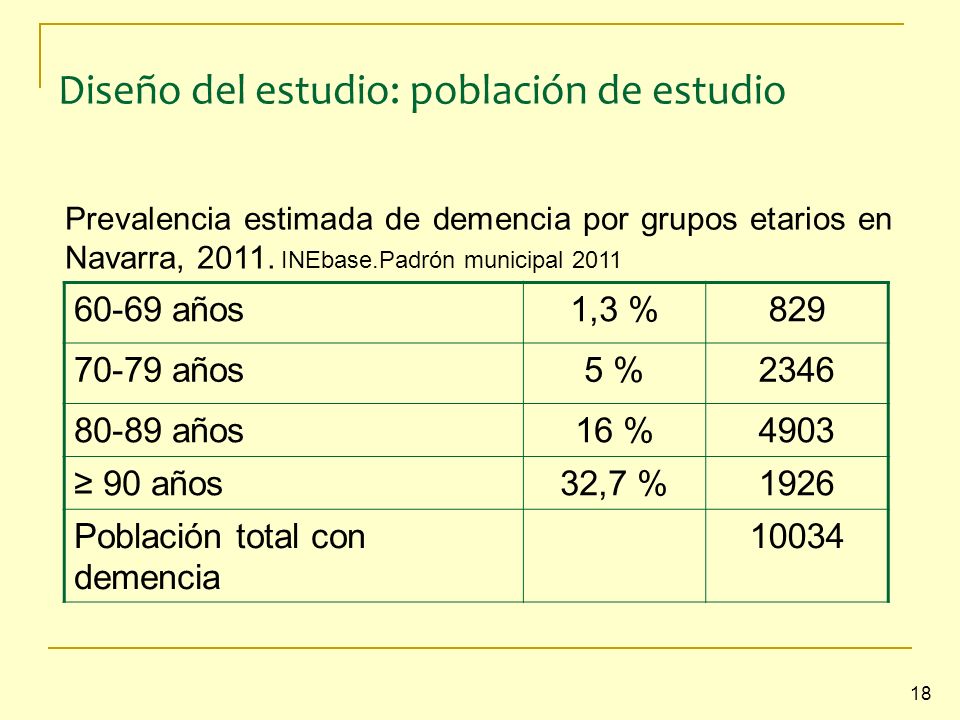 Diseño del estudio: población de estudio

Prevalencia estimada de demencia por grupos etarios en Navarra, 2011. INEbase.Padrón municipal 2011

| 60-69 años | 1,3 % | 829 |
|---|---|---|
| 70-79 años | 5 % | 2346 |
| 80-89 años | 16 % | 4903 |
| ≥ 90 años | 32,7 % | 1926 |
| Población total con demencia | | 10034 |

18